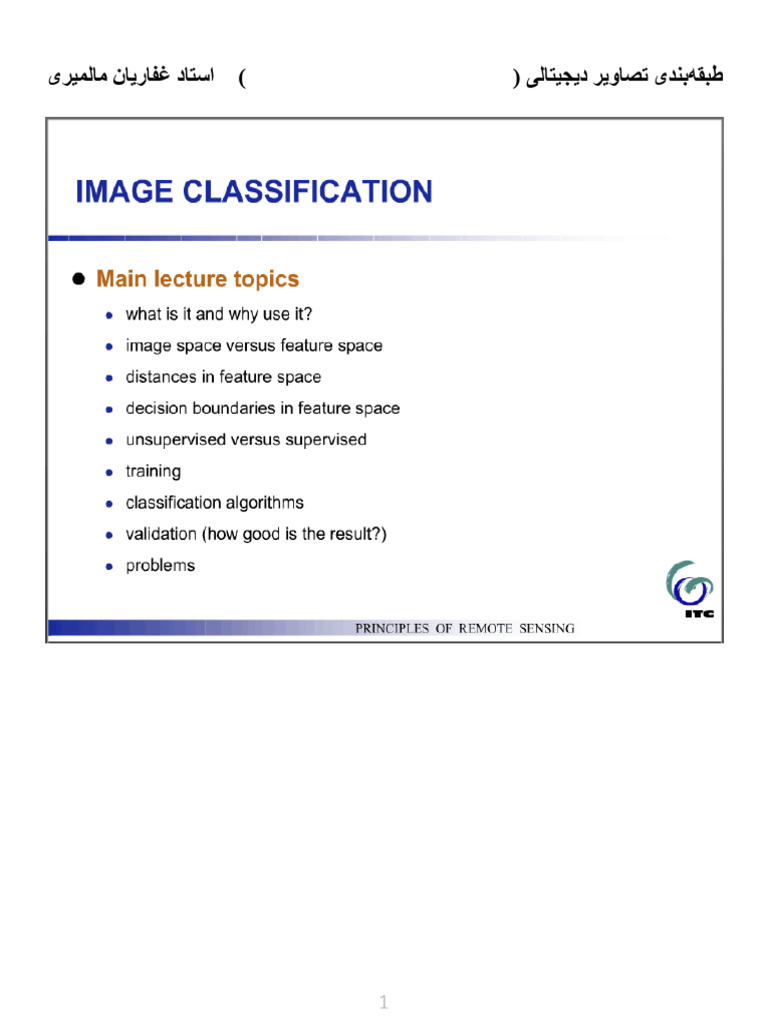 طبقه‌بندی تصاویر دیجیتالی (     )     استاد غفاریان مالمیری

IMAGE CLASSIFICATION

• Main lecture topics
• what is it and why use it?
• image space versus feature space
• distances in feature space
• decision boundaries in feature space
• unsupervised versus supervised
• training
• classification algorithms
• validation (how good is the result?)
• problems

ITC

PRINCIPLES OF REMOTE SENSING

1